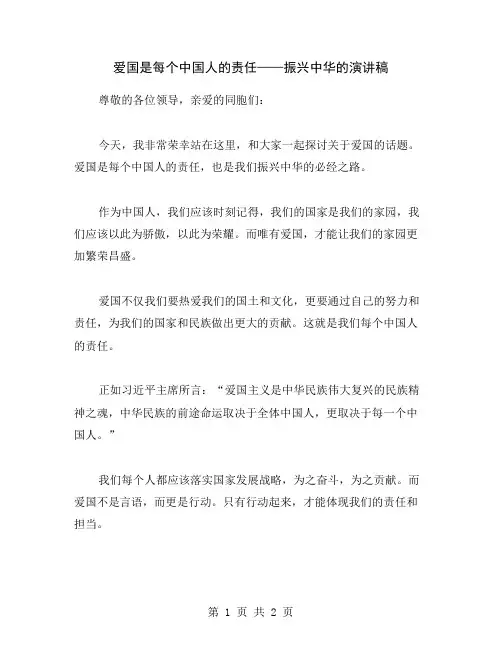 爱国是每个中国人的责任——振兴中华的演讲稿

尊敬的各位领导，亲爱的同胞们：

今天，我非常荣幸站在这里，和大家一起探讨关于爱国的话题。爱国是每个中国人的责任，也是我们振兴中华的必经之路。

作为中国人，我们应该时刻记得，我们的国家是我们的家园，我们应该以此为骄傲，以此为荣耀。而唯有爱国，才能让我们的家园更加繁荣昌盛。

爱国不仅我们要热爱我们的国土和文化，更要通过自己的努力和责任，为我们的国家和民族做出更大的贡献。这就是我们每个中国人的责任。

正如习近平主席所言：“爱国主义是中华民族伟大复兴的民族精神之魂，中华民族的前途命运取决于全体中国人，更取决于每一个中国人。”

我们每个人都应该落实国家发展战略，为之奋斗，为之贡献。而爱国不是言语，而更是行动。只有行动起来，才能体现我们的责任和担当。

第 1 页 共 2 页